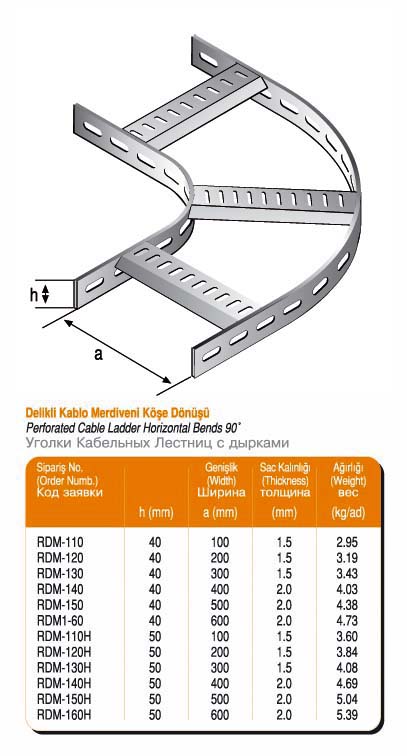 h

a

Delikli Kablo Merdiveni Köşe Dönüşü
Perforated Cable Ladder Horizontal Bends 90˚
Уголки Кабельных Лестниц с дырками

| Sipariş No. (Order Numb.) Код заявки | h (mm) | Genişlik (Width) Ширина a (mm) | Sac Kalınlığı (Thickness) толщина (mm) | Ağırlığı (Weight) вес (kg/ad) |
|---|---|---|---|---|
| RDM-110 | 40 | 100 | 1.5 | 2.95 |
| RDM-120 | 40 | 200 | 1.5 | 3.19 |
| RDM-130 | 40 | 300 | 1.5 | 3.43 |
| RDM-140 | 40 | 400 | 2.0 | 4.03 |
| RDM-150 | 40 | 500 | 2.0 | 4.38 |
| RDM1-60 | 40 | 600 | 2.0 | 4.73 |
| RDM-110H | 50 | 100 | 1.5 | 3.60 |
| RDM-120H | 50 | 200 | 1.5 | 3.84 |
| RDM-130H | 50 | 300 | 1.5 | 4.08 |
| RDM-140H | 50 | 400 | 2.0 | 4.69 |
| RDM-150H | 50 | 500 | 2.0 | 5.04 |
| RDM-160H | 50 | 600 | 2.0 | 5.39 |